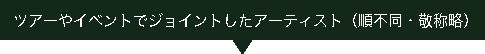 ツアーやイベントでジョイントしたアーティスト（順不同・敬称略）